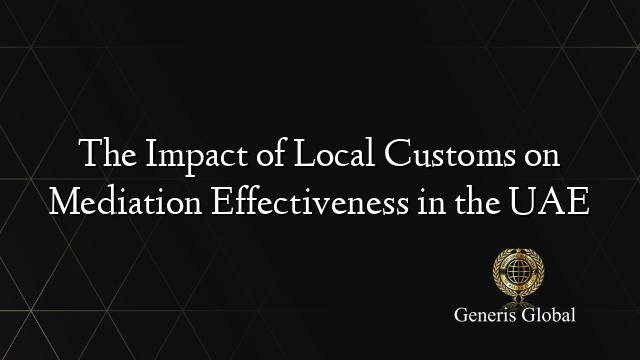 The Impact of Local Customs on Mediation Effectiveness in the UAE

Generis Global